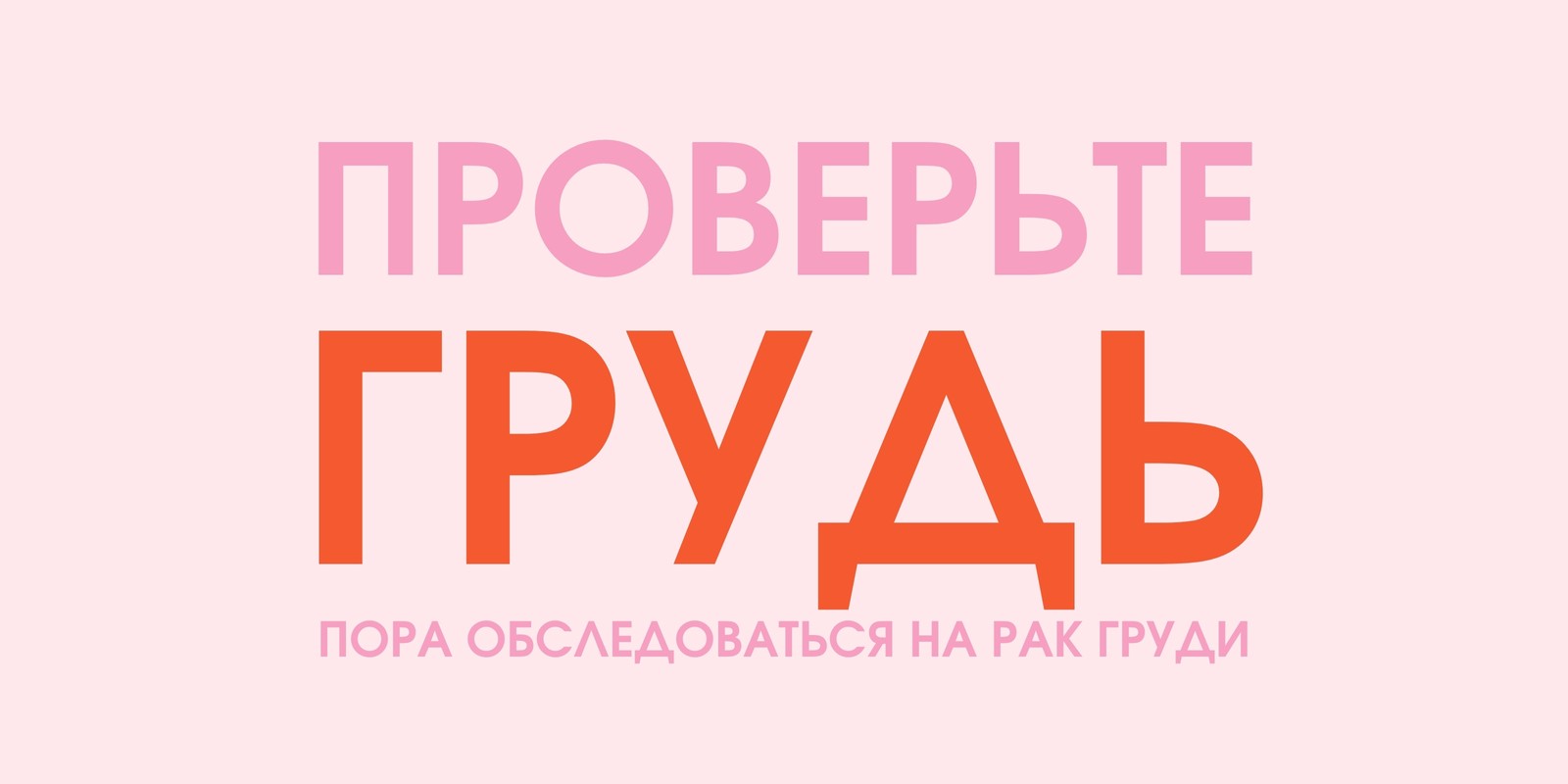 ПРОВЕРЬТЕ
ГРУДЬ
ПОРА ОБСЛЕДОВАТЬСЯ НА РАК ГРУДИ